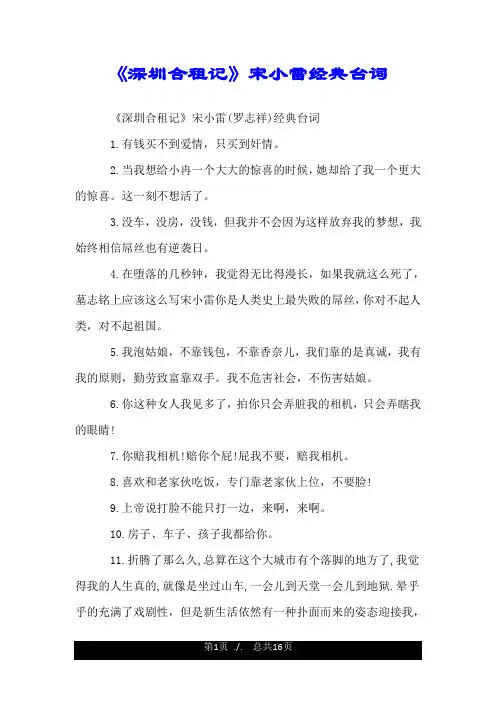 《深圳合租记》宋小雷经典台词

《深圳合租记》宋小雷(罗志祥)经典台词

1.有钱买不到爱情，只买到奸情。

2.当我想给小冉一个大大的惊喜的时候，她却给了我一个更大的惊喜。这一刻不想活了。

3.没车，没房，没钱，但我并不会因为这样放弃我的梦想，我始终相信屌丝也有逆袭日。

4.在堕落的几秒钟，我觉得无比得漫长，如果我就这么死了，墓志铭上应该这么写宋小雷你是人类史上最失败的屌丝，你对不起人类，对不起祖国。

5.我泡姑娘，不靠钱包，不靠香奈儿，我们靠的是真诚，我有我的原则，勤劳致富靠双手。我不危害社会，不伤害姑娘。

6.你这种女人我见多了，拍你只会弄脏我的相机，只会弄瞎我的眼睛!

7.你赔我相机!赔你个屁!屁我不要，赔我相机。

8.喜欢和老家伙吃饭，专门靠老家伙上位，不要脸!

9.上帝说打脸不能只打一边，来啊，来啊。

10.房子、车子、孩子我都给你。

11.折腾了那么久,总算在这个大城市有个落脚的地方了,我觉得我的人生真的,就像是坐过山车,一会儿到天堂一会儿到地狱.晕乎乎的充满了戏剧性，但是新生活依然有一种扑面而来的姿态迎接我，

第1页 ./. 总共16页